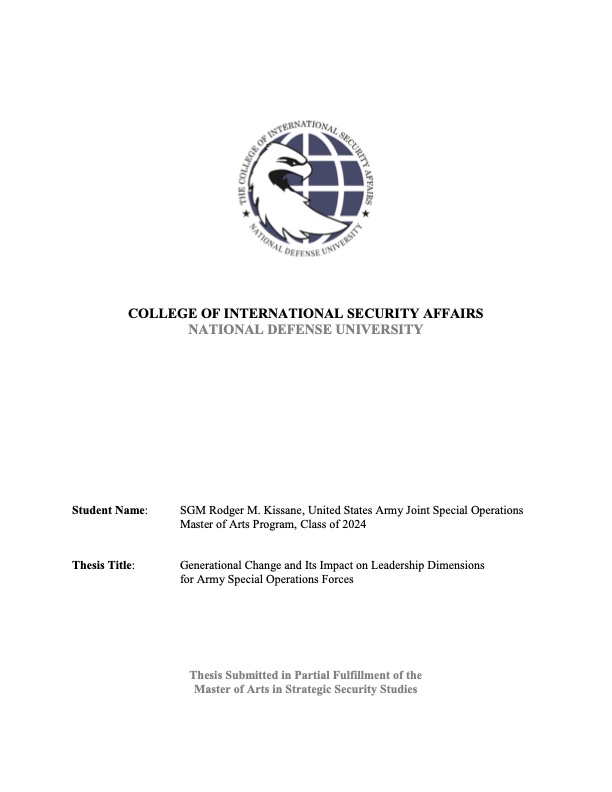 THE COLLEGE OF INTERNATIONAL SECURITY AFFAIRS
NATIONAL DEFENSE UNIVERSITY

COLLEGE OF INTERNATIONAL SECURITY AFFAIRS
NATIONAL DEFENSE UNIVERSITY

Student Name: SGM Rodger M. Kissane, United States Army Joint Special Operations Master of Arts Program, Class of 2024

Thesis Title: Generational Change and Its Impact on Leadership Dimensions for Army Special Operations Forces

Thesis Submitted in Partial Fulfillment of the Master of Arts in Strategic Security Studies